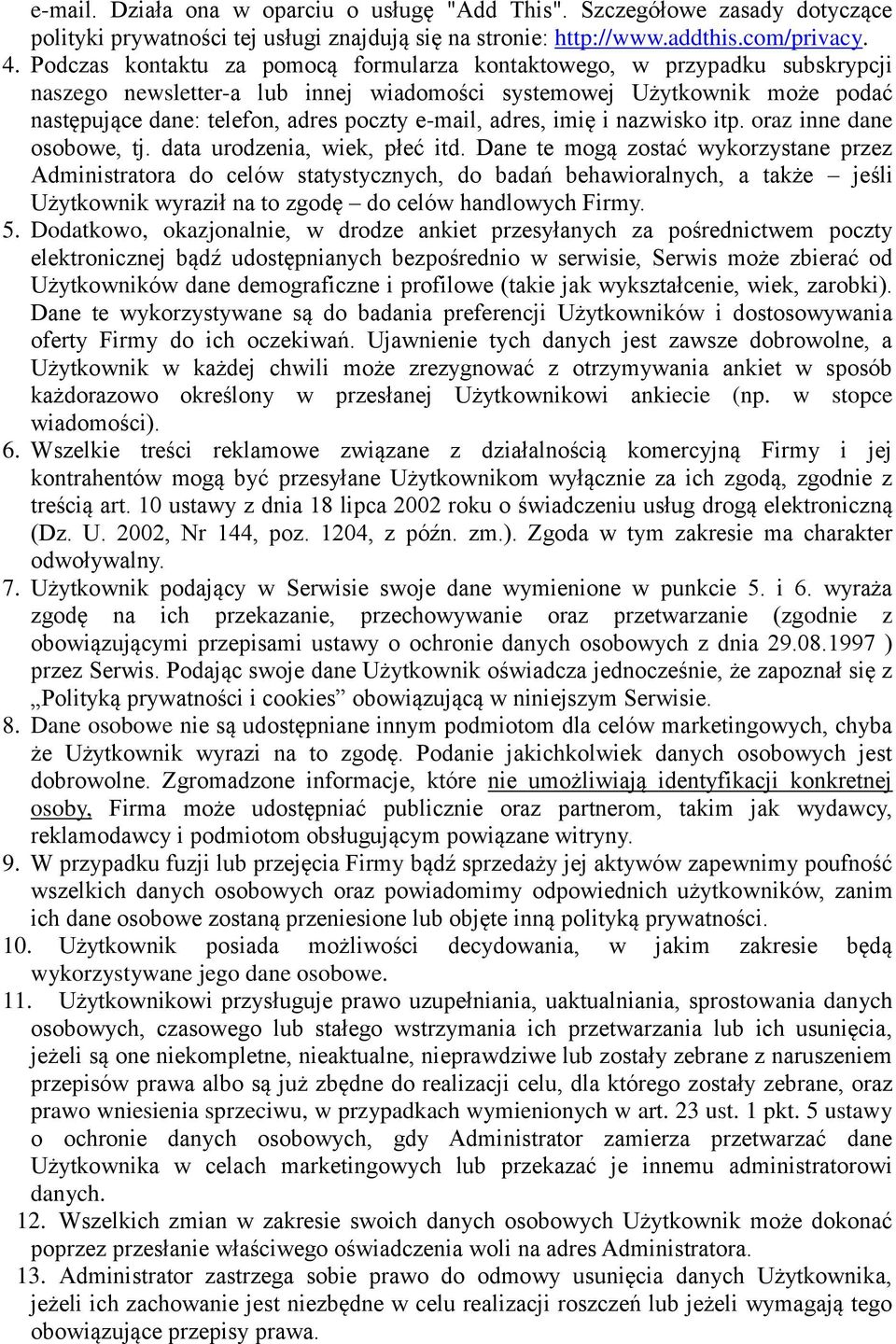 e-mail. Działa ona w oparciu o usługę "Add This". Szczegółowe zasady dotyczące polityki prywatności tej usługi znajdują się na stronie: http://www.addthis.com/privacy.

4. Podczas kontaktu za pomocą formularza kontaktowego, w przypadku subskrypcji naszego newsletter-a lub innej wiadomości systemowej Użytkownik może podać następujące dane: telefon, adres poczty e-mail, adres, imię i nazwisko itp. oraz inne dane osobowe, tj. data urodzenia, wiek, płeć itd. Dane te mogą zostać wykorzystane przez Administratora do celów statystycznych, do badań behawioralnych, a także – jeśli Użytkownik wyraził na to zgodę – do celów handlowych Firmy.

5. Dodatkowo, okazjonalnie, w drodze ankiet przesyłanych za pośrednictwem poczty elektronicznej bądź udostępnianych bezpośrednio w serwisie, Serwis może zbierać od Użytkowników dane demograficzne i profilowe (takie jak wykształcenie, wiek, zarobki). Dane te wykorzystywane są do badania preferencji Użytkowników i dostosowywania oferty Firmy do ich oczekiwań. Ujawnienie tych danych jest zawsze dobrowolne, a Użytkownik w każdej chwili może zrezygnować z otrzymywania ankiet w sposób każdorazowo określony w przesłanej Użytkownikowi ankiecie (np. w stopce wiadomości).

6. Wszelkie treści reklamowe związane z działalnością komercyjną Firmy i jej kontrahentów mogą być przesyłane Użytkownikom wyłącznie za ich zgodą, zgodnie z treścią art. 10 ustawy z dnia 18 lipca 2002 roku o świadczeniu usług drogą elektroniczną (Dz. U. 2002, Nr 144, poz. 1204, z późn. zm.). Zgoda w tym zakresie ma charakter odwoływalny.

7. Użytkownik podający w Serwisie swoje dane wymienione w punkcie 5. i 6. wyraża zgodę na ich przekazanie, przechowywanie oraz przetwarzanie (zgodnie z obowiązującymi przepisami ustawy o ochronie danych osobowych z dnia 29.08.1997 ) przez Serwis. Podając swoje dane Użytkownik oświadcza jednocześnie, że zapoznał się z „Polityką prywatności i cookies” obowiązującą w niniejszym Serwisie.

8. Dane osobowe nie są udostępniane innym podmiotom dla celów marketingowych, chyba że Użytkownik wyrazi na to zgodę. Podanie jakichkolwiek danych osobowych jest dobrowolne. Zgromadzone informacje, które nie umożliwiają identyfikacji konkretnej osoby, Firma może udostępniać publicznie oraz partnerom, takim jak wydawcy, reklamodawcy i podmiotom obsługującym powiązane witryny.

9. W przypadku fuzji lub przejęcia Firmy bądź sprzedaży jej aktywów zapewnimy poufność wszelkich danych osobowych oraz powiadomimy odpowiednich użytkowników, zanim ich dane osobowe zostaną przeniesione lub objęte inną polityką prywatności.

10. Użytkownik posiada możliwości decydowania, w jakim zakresie będą wykorzystywane jego dane osobowe.

11. Użytkownikowi przysługuje prawo uzupełniania, uaktualniania, sprostowania danych osobowych, czasowego lub stałego wstrzymania ich przetwarzania lub ich usunięcia, jeżeli są one niekompletne, nieaktualne, nieprawdziwe lub zostały zebrane z naruszeniem przepisów prawa albo są już zbędne do realizacji celu, dla którego zostały zebrane, oraz prawo wniesienia sprzeciwu, w przypadkach wymienionych w art. 23 ust. 1 pkt. 5 ustawy o ochronie danych osobowych, gdy Administrator zamierza przetwarzać dane Użytkownika w celach marketingowych lub przekazać je innemu administratorowi danych.

12. Wszelkich zmian w zakresie swoich danych osobowych Użytkownik może dokonać poprzez przesłanie właściwego oświadczenia woli na adres Administratora.

13. Administrator zastrzega sobie prawo do odmowy usunięcia danych Użytkownika, jeżeli ich zachowanie jest niezbędne w celu realizacji roszczeń lub jeżeli wymagają tego obowiązujące przepisy prawa.